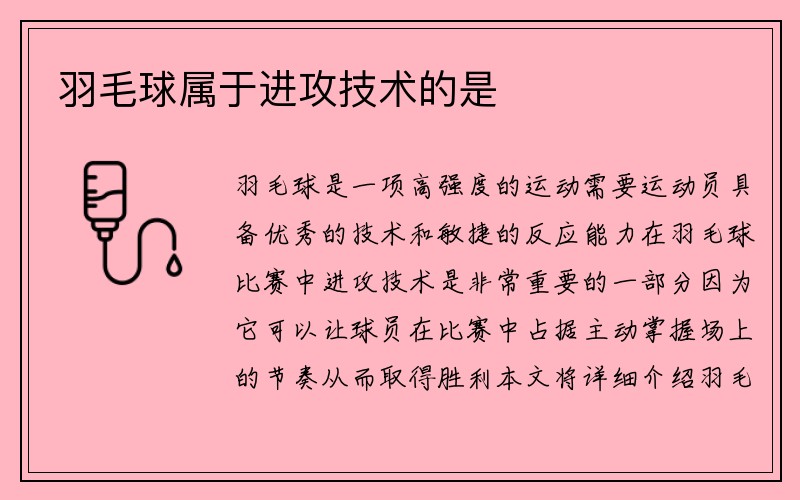 羽毛球属于进攻技术的是

羽毛球是一项高强度的运动需要运动员具备优秀的技术和敏捷的反应能力在羽毛球比赛中进攻技术是非常重要的一部分因为它可以让球员在比赛中占据主动掌握场上的节奏从而取得胜利本文将详细介绍羽毛